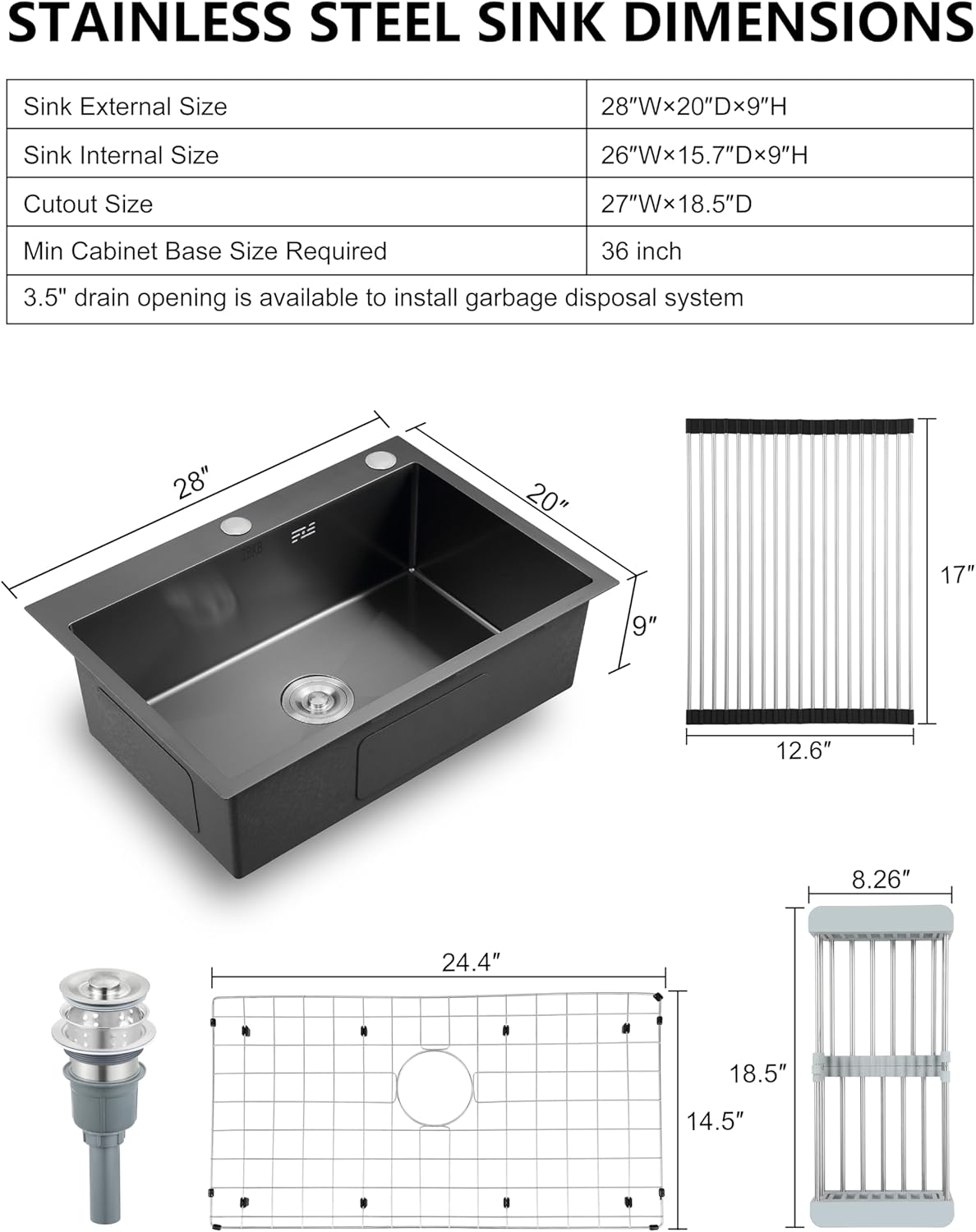 STAINLESS STEEL SINK DIMENSIONS

| Sink External Size | 28″W×20″D×9″H |
|---|---|
| Sink Internal Size | 26″W×15.7″D×9″H |
| Cutout Size | 27″W×18.5″D |
| Min Cabinet Base Size Required | 36 inch |
| 3.5" drain opening is available to install garbage disposal system | |

28″
20″
9″
17″
12.6″
8.26″
24.4″
18.5″
14.5″